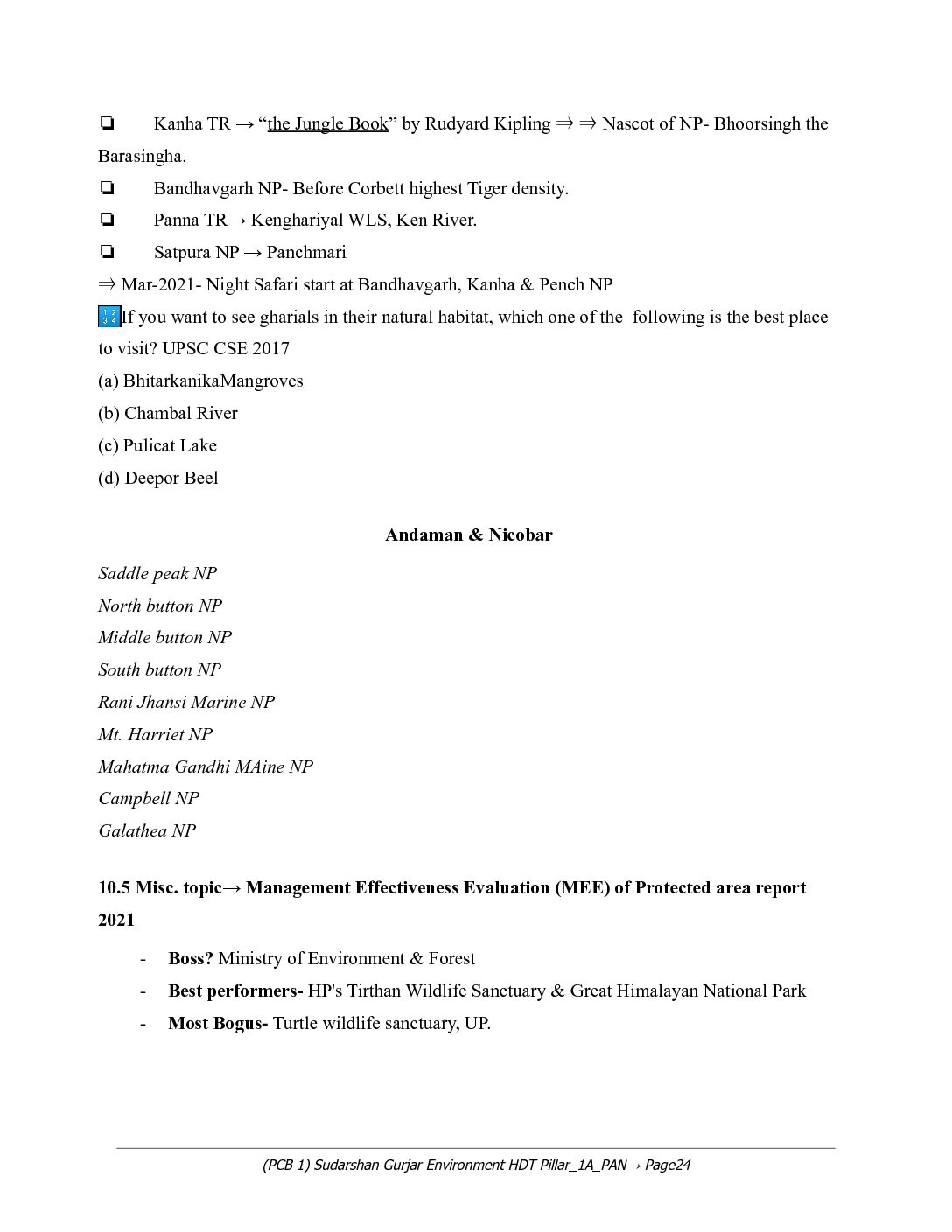 ❏ Kanha TR → “the Jungle Book” by Rudyard Kipling ⇒ ⇒ Nascot of NP- Bhoorsingh the Barasingha.

❏ Bandhavgarh NP- Before Corbett highest Tiger density.

❏ Panna TR→ Kenghariyal WLS, Ken River.

❏ Satpura NP → Panchmari

⇒ Mar-2021- Night Safari start at Bandhavgarh, Kanha & Pench NP

🔢If you want to see gharials in their natural habitat, which one of the following is the best place to visit? UPSC CSE 2017

(a) BhitarkanikaMangroves

(b) Chambal River

(c) Pulicat Lake

(d) Deepor Beel

Andaman & Nicobar

Saddle peak NP

North button NP

Middle button NP

South button NP

Rani Jhansi Marine NP

Mt. Harriet NP

Mahatma Gandhi MAine NP

Campbell NP

Galathea NP

10.5 Misc. topic→ Management Effectiveness Evaluation (MEE) of Protected area report 2021

- Boss? Ministry of Environment & Forest
- Best performers- HP's Tirthan Wildlife Sanctuary & Great Himalayan National Park
- Most Bogus- Turtle wildlife sanctuary, UP.

(PCB 1) Sudarshan Gurjar Environment HDT Pillar_1A_PAN→ Page24